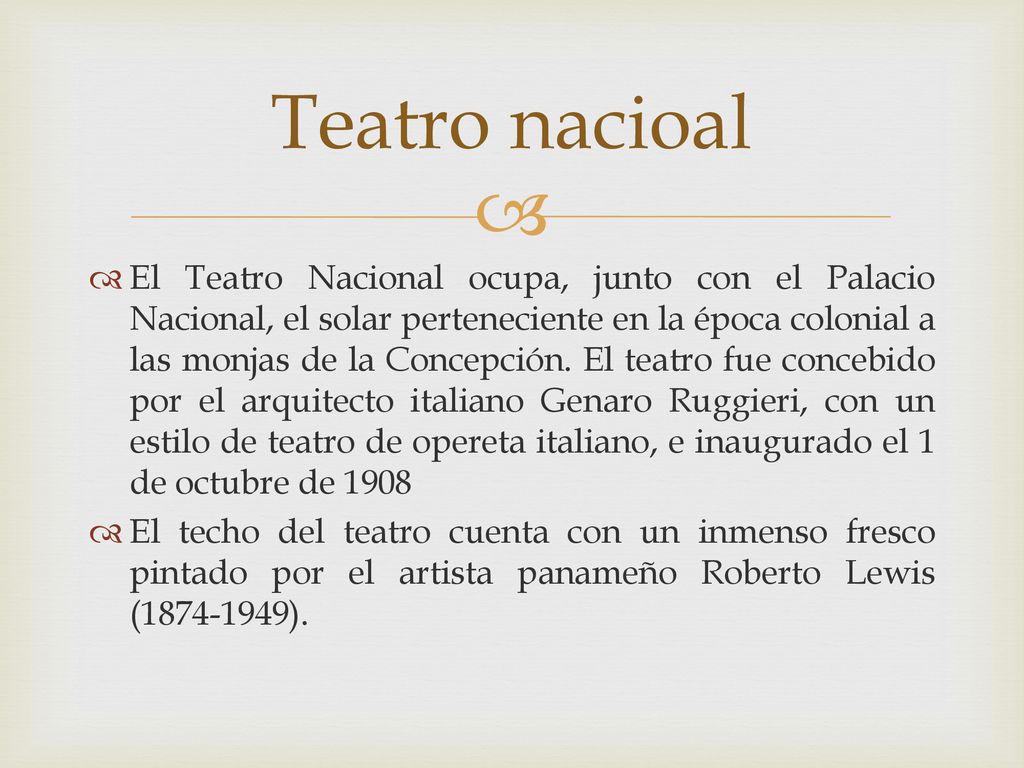 Teatro nacioal

El Teatro Nacional ocupa, junto con el Palacio Nacional, el solar perteneciente en la época colonial a las monjas de la Concepción. El teatro fue concebido por el arquitecto italiano Genaro Ruggieri, con un estilo de teatro de opereta italiano, e inaugurado el 1 de octubre de 1908

El techo del teatro cuenta con un inmenso fresco pintado por el artista panameño Roberto Lewis (1874-1949).